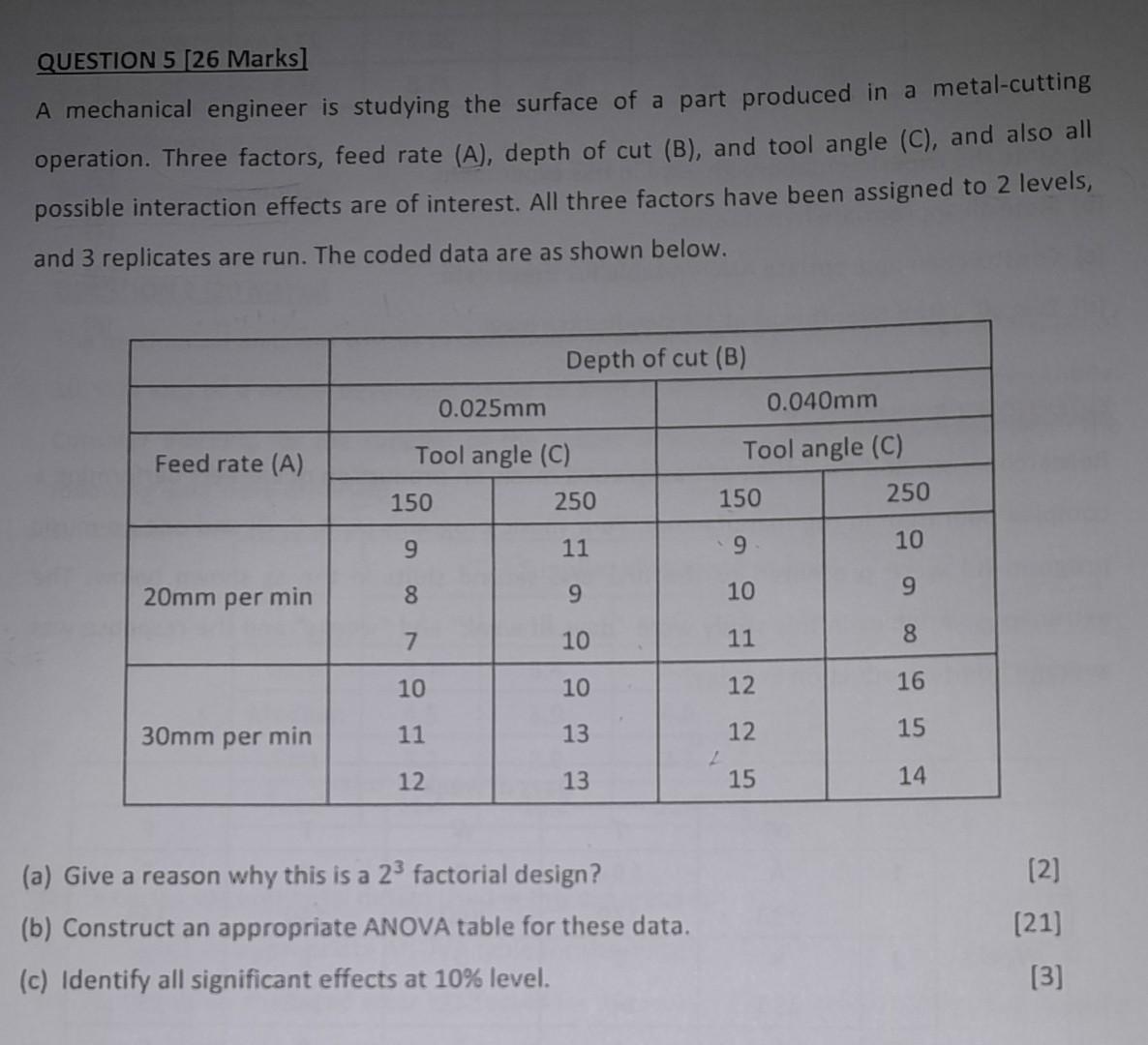 QUESTION 5 [26 Marks]

A mechanical engineer is studying the surface of a part produced in a metal-cutting operation. Three factors, feed rate (A), depth of cut (B), and tool angle (C), and also all possible interaction effects are of interest. All three factors have been assigned to 2 levels, and 3 replicates are run. The coded data are as shown below.

| | Depth of cut (B) | | | |
|---|---|---|---|---|
| | 0.025mm | | 0.040mm | |
| Feed rate (A) | Tool angle (C) | | Tool angle (C) | |
| | 150 | 250 | 150 | 250 |
| 20mm per min | 9 | 11 | 9 | 10 |
| | 8 | 9 | 10 | 9 |
| | 7 | 10 | 11 | 8 |
| 30mm per min | 10 | 10 | 12 | 16 |
| | 11 | 13 | 12 | 15 |
| | 12 | 13 | 15 | 14 |

(a) Give a reason why this is a $2^3$ factorial design? [2]

(b) Construct an appropriate ANOVA table for these data. [21]

(c) Identify all significant effects at 10% level. [3]